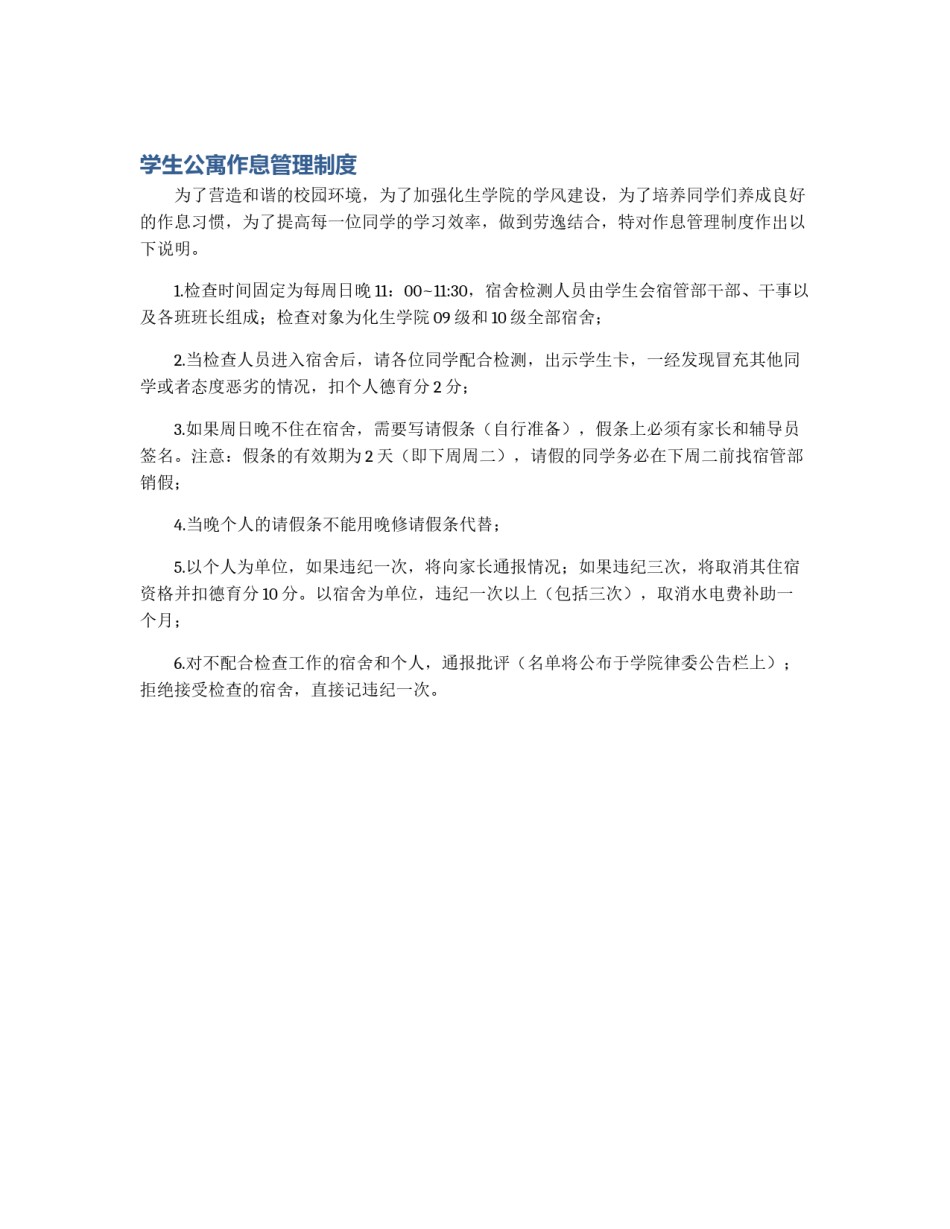 学生公寓作息管理制度

为了营造和谐的校园环境，为了加强化生学院的学风建设，为了培养同学们养成良好的作息习惯，为了提高每一位同学的学习效率，做到劳逸结合，特对作息管理制度作出以下说明。

1.检查时间固定为每周日晚 11：00~11:30，宿舍检测人员由学生会宿管部干部、干事以及各班班长组成；检查对象为化生学院 09 级和 10 级全部宿舍；

2.当检查人员进入宿舍后，请各位同学配合检测，出示学生卡，一经发现冒充其他同学或者态度恶劣的情况，扣个人德育分 2 分；

3.如果周日晚不住在宿舍，需要写请假条（自行准备），假条上必须有家长和辅导员签名。注意：假条的有效期为 2 天（即下周周二），请假的同学务必在下周二前找宿管部销假；

4.当晚个人的请假条不能用晚修请假条代替；

5.以个人为单位，如果违纪一次，将向家长通报情况；如果违纪三次，将取消其住宿资格并扣德育分 10 分。以宿舍为单位，违纪一次以上（包括三次），取消水电费补助一个月；

6.对不配合检查工作的宿舍和个人，通报批评（名单将公布于学院律委公告栏上）；拒绝接受检查的宿舍，直接记违纪一次。